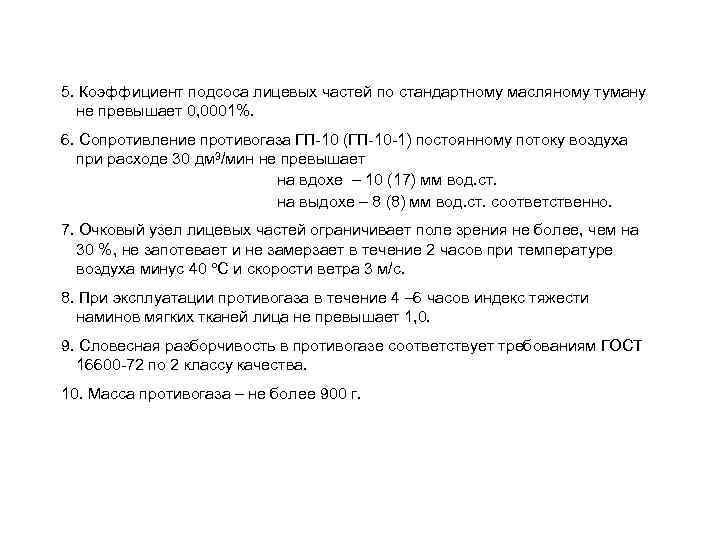 5. Коэффициент подсоса лицевых частей по стандартному масляному туману не превышает 0,0001%.

6. Сопротивление противогаза ГП-10 (ГП-10-1) постоянному потоку воздуха при расходе 30 дм$^3$/мин не превышает

на вдохе – 10 (17) мм вод.ст.

на выдохе – 8 (8) мм вод.ст. соответственно.

7. Очковый узел лицевых частей ограничивает поле зрения не более, чем на 30 %, не запотевает и не замерзает в течение 2 часов при температуре воздуха минус 40 °С и скорости ветра 3 м/с.

8. При эксплуатации противогаза в течение 4 –6 часов индекс тяжести наминов мягких тканей лица не превышает 1,0.

9. Словесная разборчивость в противогазе соответствует требованиям ГОСТ 16600-72 по 2 классу качества.

10. Масса противогаза – не более 900 г.